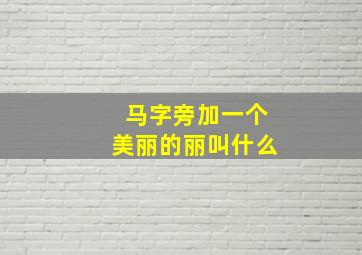 马字旁加一个
美丽的丽叫什么